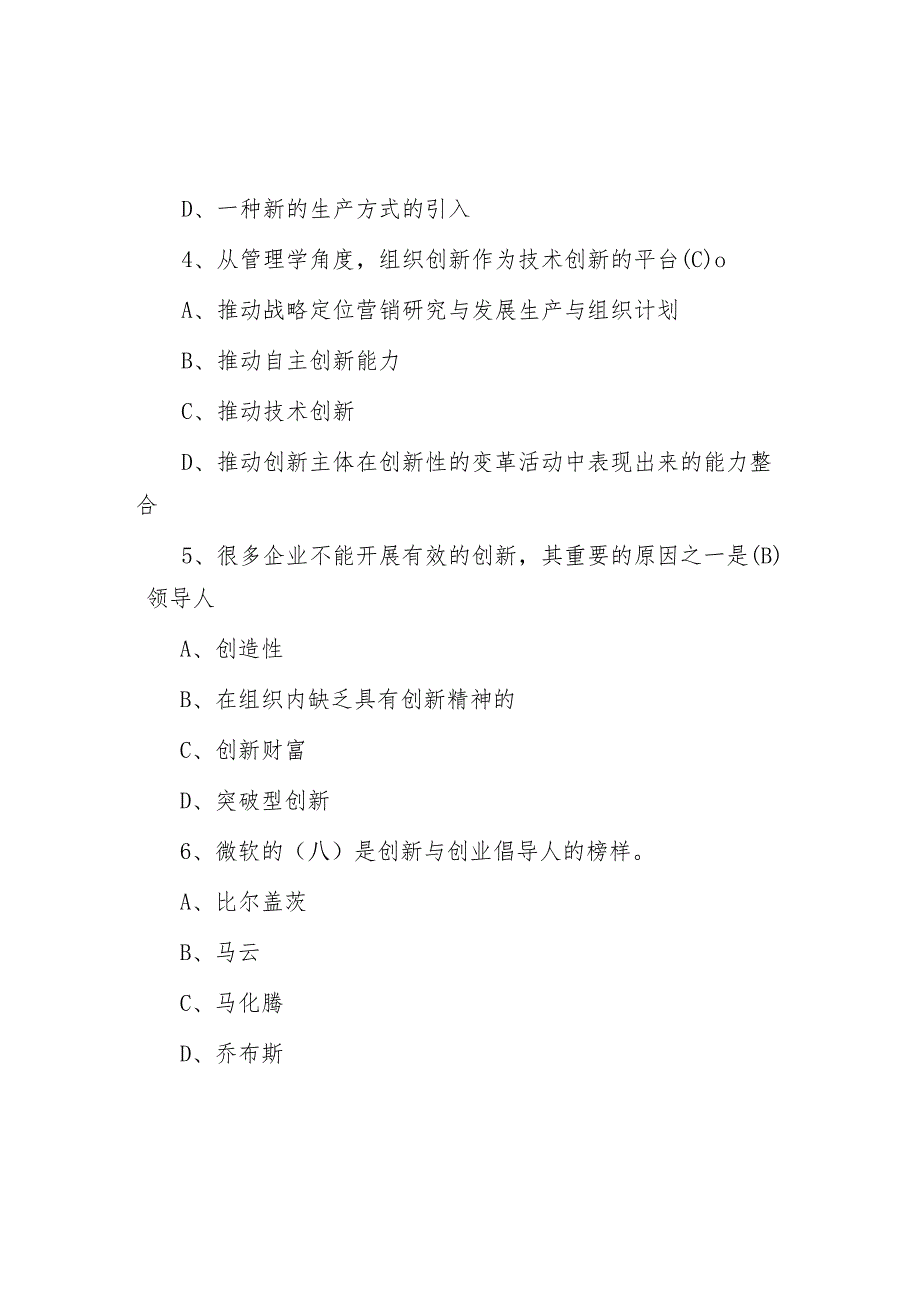 D、一种新的生产方式的引入

4、从管理学角度，组织创新作为技术创新的平台(C)o

A、推动战略定位营销研究与发展生产与组织计划

B、推动自主创新能力

C、推动技术创新

D、推动创新主体在创新性的变革活动中表现出来的能力整合

5、很多企业不能开展有效的创新，其重要的原因之一是(B)领导人

A、创造性

B、在组织内缺乏具有创新精神的

C、创新财富

D、突破型创新

6、微软的（八）是创新与创业倡导人的榜样。

A、比尔盖茨

B、马云

C、马化腾

D、乔布斯